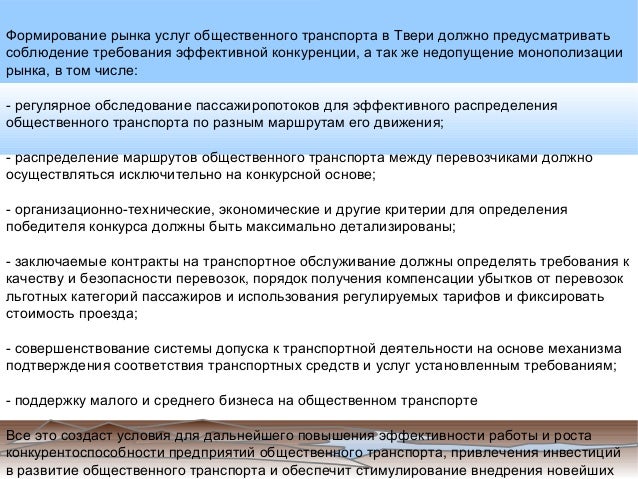 Формирование рынка услуг общественного транспорта в Твери должно предусматривать соблюдение требования эффективной конкуренции, а так же недопущение монополизации рынка, в том числе:

- регулярное обследование пассажиропотоков для эффективного распределения общественного транспорта по разным маршрутам его движения;

- распределение маршрутов общественного транспорта между перевозчиками должно осуществляться исключительно на конкурсной основе;

- организационно-технические, экономические и другие критерии для определения победителя конкурса должны быть максимально детализированы;

- заключаемые контракты на транспортное обслуживание должны определять требования к качеству и безопасности перевозок, порядок получения компенсации убытков от перевозок льготных категорий пассажиров и использования регулируемых тарифов и фиксировать стоимость проезда;

- совершенствование системы допуска к транспортной деятельности на основе механизма подтверждения соответствия транспортных средств и услуг установленным требованиям;

- поддержку малого и среднего бизнеса на общественном транспорте

Все это создаст условия для дальнейшего повышения эффективности работы и роста конкурентоспособности предприятий общественного транспорта, привлечения инвестиций в развитие общественного транспорта и обеспечит стимулирование внедрения новейших